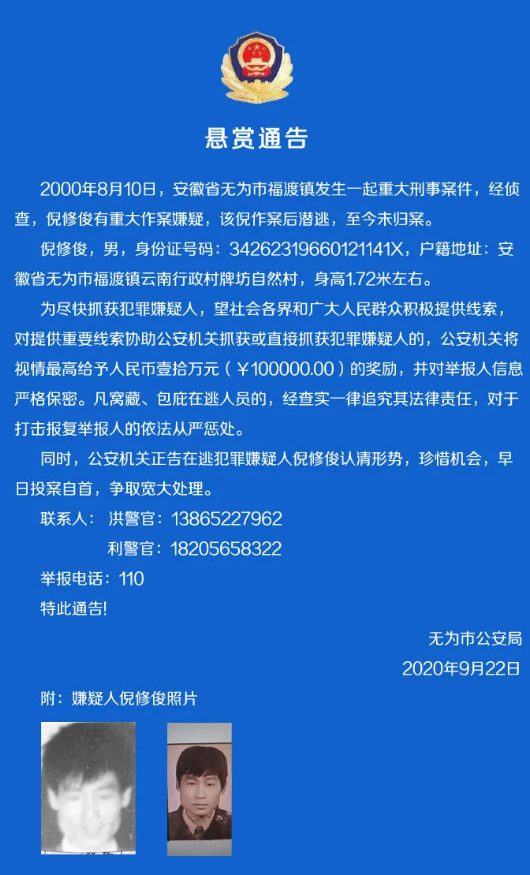 悬赏通告

2000年8月10日，安徽省无为市福渡镇发生一起重大刑事案件，经侦查，倪修俊有重大作案嫌疑，该倪作案后潜逃，至今未归案。

倪修俊，男，身份证号码：34262319660121141X，户籍地址：安徽省无为市福渡镇云南行政村牌坊自然村，身高1.72米左右。

为尽快抓获犯罪嫌疑人，望社会各界和广大人民群众积极提供线索，对提供重要线索协助公安机关抓获或直接抓获犯罪嫌疑人的，公安机关将视情最高给予人民币壹拾万元（￥100000.00）的奖励，并对举报人信息严格保密。凡窝藏、包庇在逃人员的，经查实一律追究其法律责任，对于打击报复举报人的依法从严惩处。

同时，公安机关正告在逃犯罪嫌疑人倪修俊认清形势，珍惜机会，早日投案自首，争取宽大处理。

联系人：洪警官：13865227962
利警官：18205658322

举报电话：110

特此通告!

无为市公安局
2020年9月22日

附：嫌疑人倪修俊照片